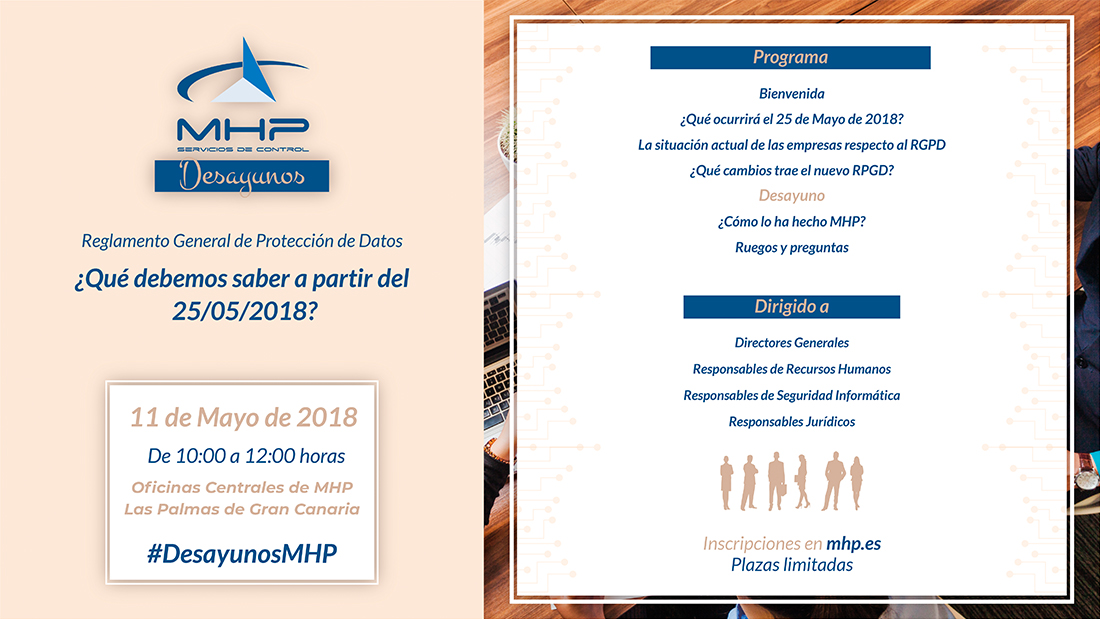 MHP
SERVICIOS DE CONTROL
Desayunos

Reglamento General de Protección de Datos

¿Qué debemos saber a partir del 25/05/2018?

11 de Mayo de 2018
De 10:00 a 12:00 horas
Oficinas Centrales de MHP
Las Palmas de Gran Canaria

#DesayunosMHP

Programa

Bienvenida
¿Qué ocurrirá el 25 de Mayo de 2018?
La situación actual de las empresas respecto al RGPD
¿Qué cambios trae el nuevo RPGD?
Desayuno
¿Cómo lo ha hecho MHP?
Ruegos y preguntas

Dirigido a

Directores Generales
Responsables de Recursos Humanos
Responsables de Seguridad Informática
Responsables Jurídicos

Inscripciones en mhp.es
Plazas limitadas